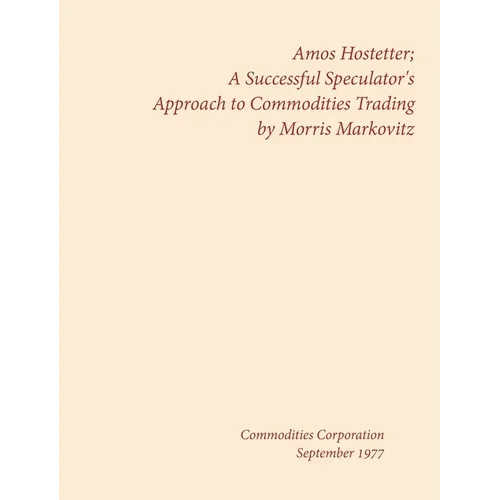 Amos Hostetter;
A Successful Speculator's
Approach to Commodities Trading
by Morris Markovitz

Commodities Corporation
September 1977